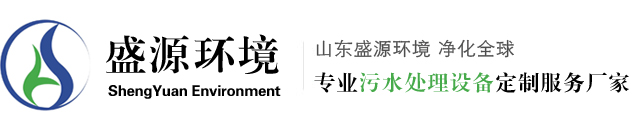 盛源环境
ShengYuan Environment

山东盛源环境 净化全球
专业污水处理设备定制服务厂家